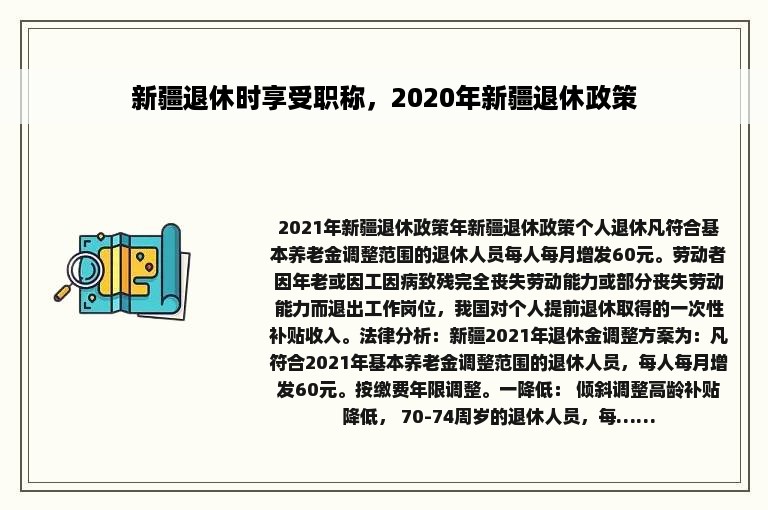 新疆退休时享受职称，2020年新疆退休政策

2021年新疆退休政策年新疆退休政策个人退休凡符合基本养老金调整范围的退休人员每人每月增发60元。劳动者因年老或因工因病致残完全丧失劳动能力或部分丧失劳动能力而退出工作岗位，我国对个人提前退休取得的一次性补贴收入。法律分析：新疆2021年退休金调整方案为：凡符合2021年基本养老金调整范围的退休人员，每人每月增发60元。按缴费年限调整。一降低： 倾斜调整高龄补贴降低， 70-74周岁的退休人员，每......